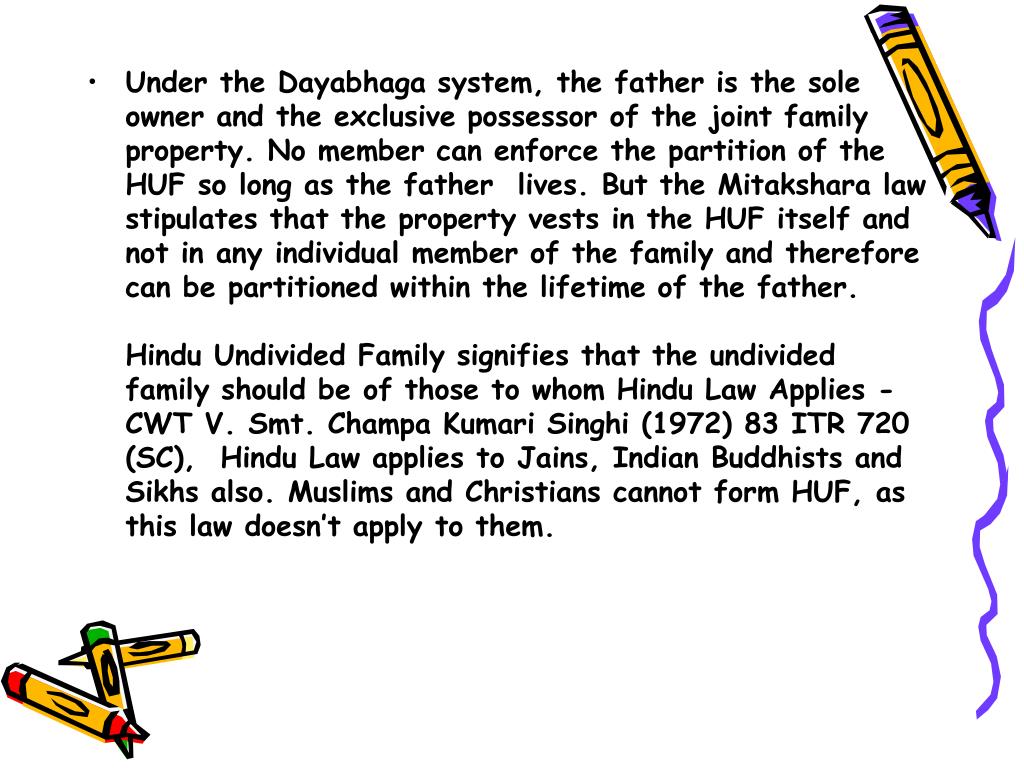 • Under the Dayabhaga system, the father is the sole owner and the exclusive possessor of the joint family property. No member can enforce the partition of the HUF so long as the father lives. But the Mitakshara law stipulates that the property vests in the HUF itself and not in any individual member of the family and therefore can be partitioned within the lifetime of the father.

Hindu Undivided Family signifies that the undivided family should be of those to whom Hindu Law Applies - CWT V. Smt. Champa Kumari Singhi (1972) 83 ITR 720 (SC), Hindu Law applies to Jains, Indian Buddhists and Sikhs also. Muslims and Christians cannot form HUF, as this law doesn't apply to them.